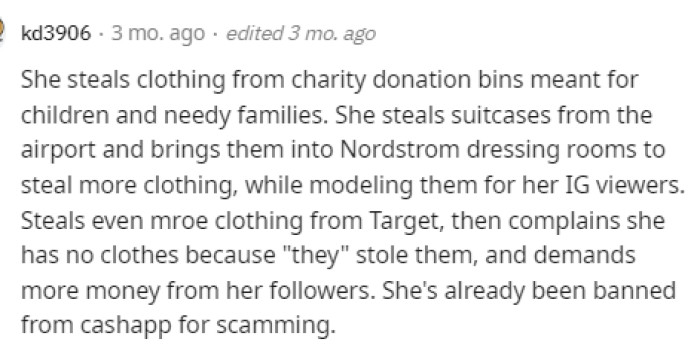 kd3906 · 3 mo. ago · edited 3 mo. ago

She steals clothing from charity donation bins meant for children and needy families. She steals suitcases from the airport and brings them into Nordstrom dressing rooms to steal more clothing, while modeling them for her IG viewers. Steals even mroe clothing from Target, then complains she has no clothes because "they" stole them, and demands more money from her followers. She's already been banned from cashapp for scamming.